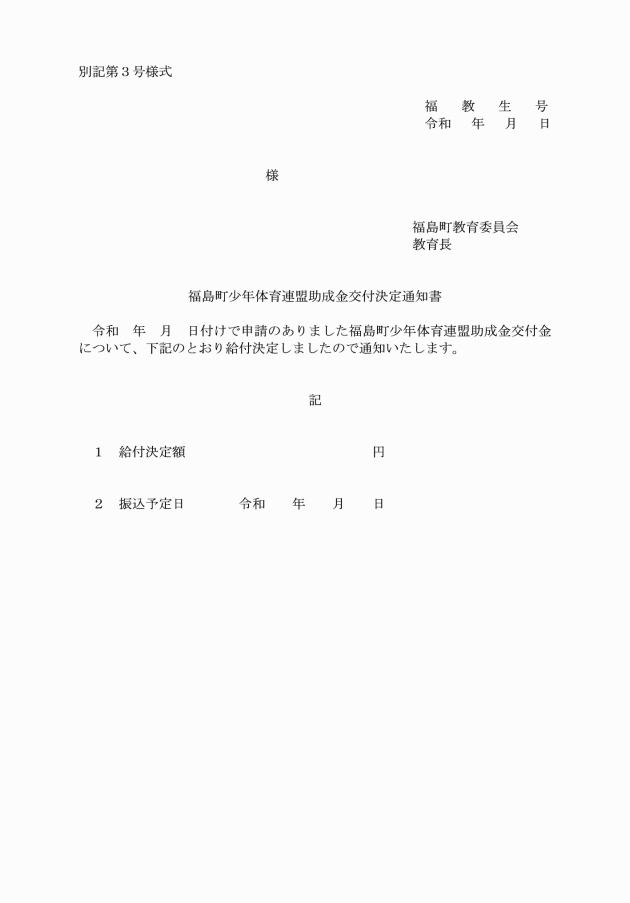 別記第３号様式

福　教　生　号
令和　年　月　日

様

福島町教育委員会
教育長

福島町少年体育連盟助成金交付決定通知書

令和　年　月　日付けで申請のありました福島町少年体育連盟助成金交付金について、下記のとおり給付決定しましたので通知いたします。

記

１　給付決定額　　　　　　　　円

２　振込予定日　　　令和　　年　　月　　日